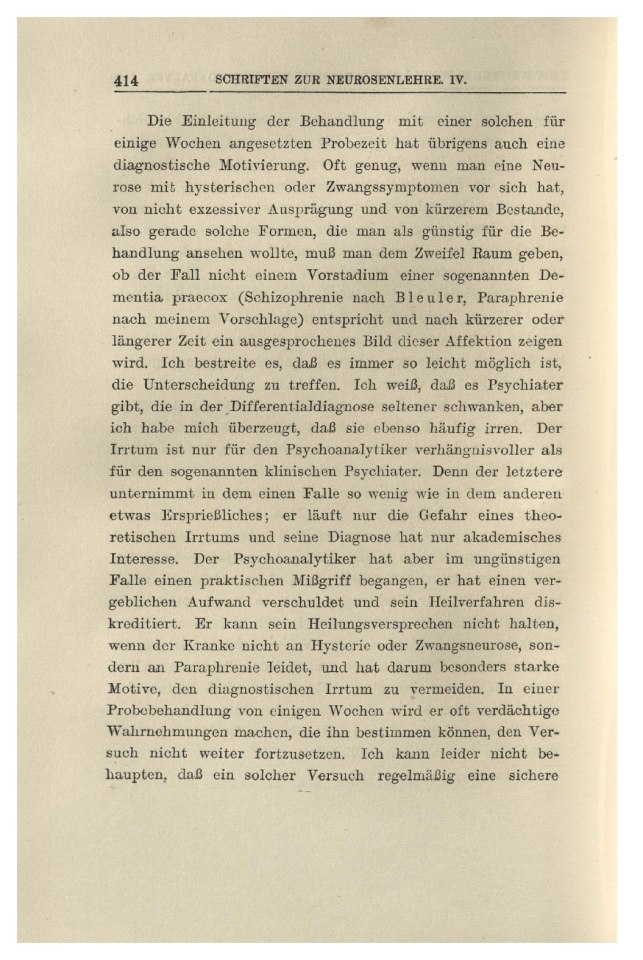 414 SCHRIFTEN ZUR NEUROSENLEHRE. IV.

Die Einleitung der Behandlung mit einer solchen für einige Wochen angesetzten Probezeit hat übrigens auch eine diagnostische Motivierung. Oft genug, wenn man eine Neurose mit hysterischen oder Zwangssymptomen vor sich hat, von nicht exzessiver Ausprägung und von kürzerem Bestande, also gerade solche Formen, die man als günstig für die Behandlung ansehen wollte, muß man dem Zweifel Raum geben, ob der Fall nicht einem Vorstadium einer sogenannten Dementia praecox (Schizophrenie nach Bleuler, Paraphrenie nach meinem Vorschlage) entspricht und nach kürzerer oder längerer Zeit ein ausgesprochenes Bild dieser Affektion zeigen wird. Ich bestreite es, daß es immer so leicht möglich ist, die Unterscheidung zu treffen. Ich weiß, daß es Psychiater gibt, die in der Differentialdiagnose seltener schwanken, aber ich habe mich überzeugt, daß sie ebenso häufig irren. Der Irrtum ist nur für den Psychoanalytiker verhängnisvoller als für den sogenannten klinischen Psychiater. Denn der letztere unternimmt in dem einen Falle so wenig wie in dem anderen etwas Ersprießliches; er läuft nur die Gefahr eines theoretischen Irrtums und seine Diagnose hat nur akademisches Interesse. Der Psychoanalytiker hat aber im ungünstigen Falle einen praktischen Mißgriff begangen, er hat einen vergeblichen Aufwand verschuldet und sein Heilverfahren diskreditiert. Er kann sein Heilungsversprechen nicht halten, wenn der Kranke nicht an Hysterie oder Zwangsneurose, sondern an Paraphrenie leidet, und hat darum besonders starke Motive, den diagnostischen Irrtum zu vermeiden. In einer Probebehandlung von einigen Wochen wird er oft verdächtige Wahrnehmungen machen, die ihn bestimmen können, den Versuch nicht weiter fortzusetzen. Ich kann leider nicht behaupten, daß ein solcher Versuch regelmäßig eine sichere